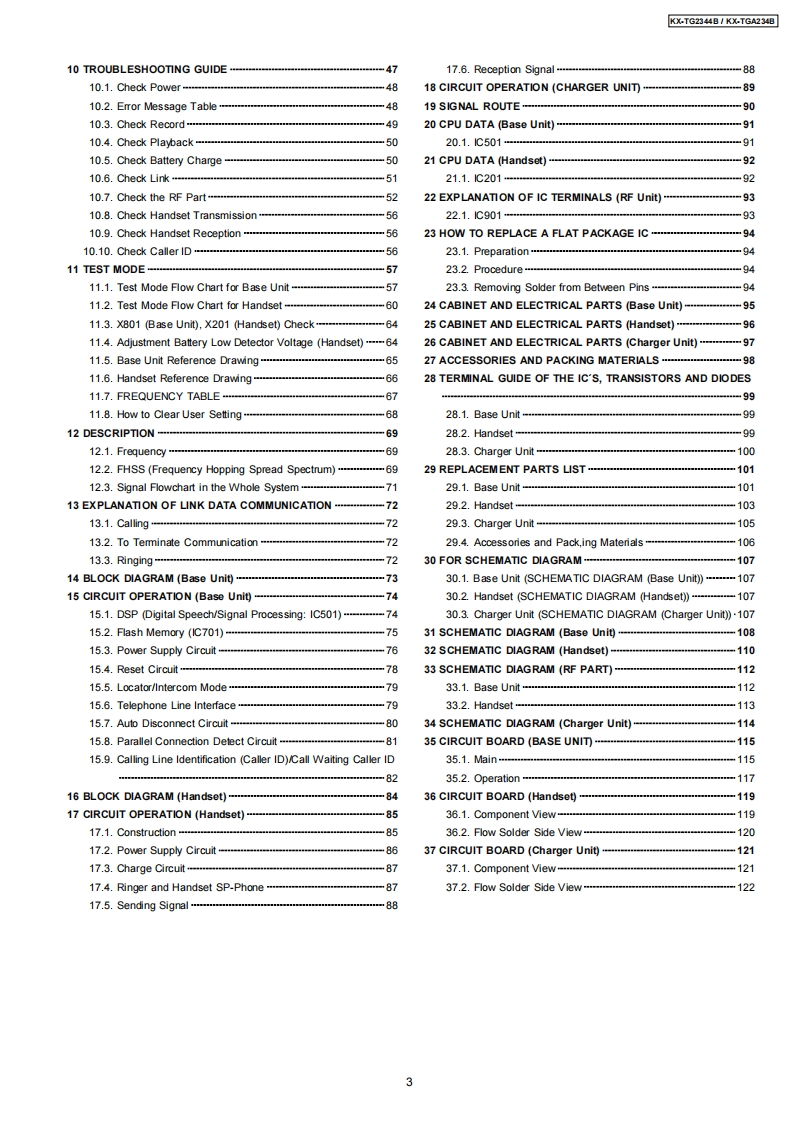 KX-TG2344B / KX-TGA234B

10 TROUBLESHOOTING GUIDE 47
10.1. Check Power 48
10.2. Error Message Table 48
10.3. Check Record 49
10.4. Check Playback 50
10.5. Check Battery Charge 50
10.6. Check Link 51
10.7. Check the RF Part 52
10.8. Check Handset Transmission 56
10.9. Check Handset Reception 56
10.10. Check Caller ID 56
11 TEST MODE 57
11.1. Test Mode Flow Chart for Base Unit 57
11.2. Test Mode Flow Chart for Handset 60
11.3. X801 (Base Unit), X201 (Handset) Check 64
11.4. Adjustment Battery Low Detector Voltage (Handset) 64
11.5. Base Unit Reference Drawing 65
11.6. Handset Reference Drawing 66
11.7. FREQUENCY TABLE 67
11.8. How to Clear User Setting 68
12 DESCRIPTION 69
12.1. Frequency 69
12.2. FHSS (Frequency Hopping Spread Spectrum) 69
12.3. Signal Flowchart in the Whole System 71
13 EXPLANATION OF LINK DATA COMMUNICATION 72
13.1. Calling 72
13.2. To Terminate Communication 72
13.3. Ringing 72
14 BLOCK DIAGRAM (Base Unit) 73
15 CIRCUIT OPERATION (Base Unit) 74
15.1. DSP (Digital Speech/Signal Processing: IC501) 74
15.2. Flash Memory (IC701) 75
15.3. Power Supply Circuit 76
15.4. Reset Circuit 78
15.5. Locator/Intercom Mode 79
15.6. Telephone Line Interface 79
15.7. Auto Disconnect Circuit 80
15.8. Parallel Connection Detect Circuit 81
15.9. Calling Line Identification (Caller ID)/Call Waiting Caller ID 82
16 BLOCK DIAGRAM (Handset) 84
17 CIRCUIT OPERATION (Handset) 85
17.1. Construction 85
17.2. Power Supply Circuit 86
17.3. Charge Circuit 87
17.4. Ringer and Handset SP-Phone 87
17.5. Sending Signal 88
17.6. Reception Signal 88
18 CIRCUIT OPERATION (CHARGER UNIT) 89
19 SIGNAL ROUTE 90
20 CPU DATA (Base Unit) 91
20.1. IC501 91
21 CPU DATA (Handset) 92
21.1. IC201 92
22 EXPLANATION OF IC TERMINALS (RF Unit) 93
22.1. IC901 93
23 HOW TO REPLACE A FLAT PACKAGE IC 94
23.1. Preparation 94
23.2. Procedure 94
23.3. Removing Solder from Between Pins 94
24 CABINET AND ELECTRICAL PARTS (Base Unit) 95
25 CABINET AND ELECTRICAL PARTS (Handset) 96
26 CABINET AND ELECTRICAL PARTS (Charger Unit) 97
27 ACCESSORIES AND PACKING MATERIALS 98
28 TERMINAL GUIDE OF THE IC´S, TRANSISTORS AND DIODES 99
28.1. Base Unit 99
28.2. Handset 99
28.3. Charger Unit 100
29 REPLACEMENT PARTS LIST 101
29.1. Base Unit 101
29.2. Handset 103
29.3. Charger Unit 105
29.4. Accessories and Pack,ing Materials 106
30 FOR SCHEMATIC DIAGRAM 107
30.1. Base Unit (SCHEMATIC DIAGRAM (Base Unit)) 107
30.2. Handset (SCHEMATIC DIAGRAM (Handset)) 107
30.3. Charger Unit (SCHEMATIC DIAGRAM (Charger Unit)) 107
31 SCHEMATIC DIAGRAM (Base Unit) 108
32 SCHEMATIC DIAGRAM (Handset) 110
33 SCHEMATIC DIAGRAM (RF PART) 112
33.1. Base Unit 112
33.2. Handset 113
34 SCHEMATIC DIAGRAM (Charger Unit) 114
35 CIRCUIT BOARD (BASE UNIT) 115
35.1. Main 115
35.2. Operation 117
36 CIRCUIT BOARD (Handset) 119
36.1. Component View 119
36.2. Flow Solder Side View 120
37 CIRCUIT BOARD (Charger Unit) 121
37.1. Component View 121
37.2. Flow Solder Side View 122

3